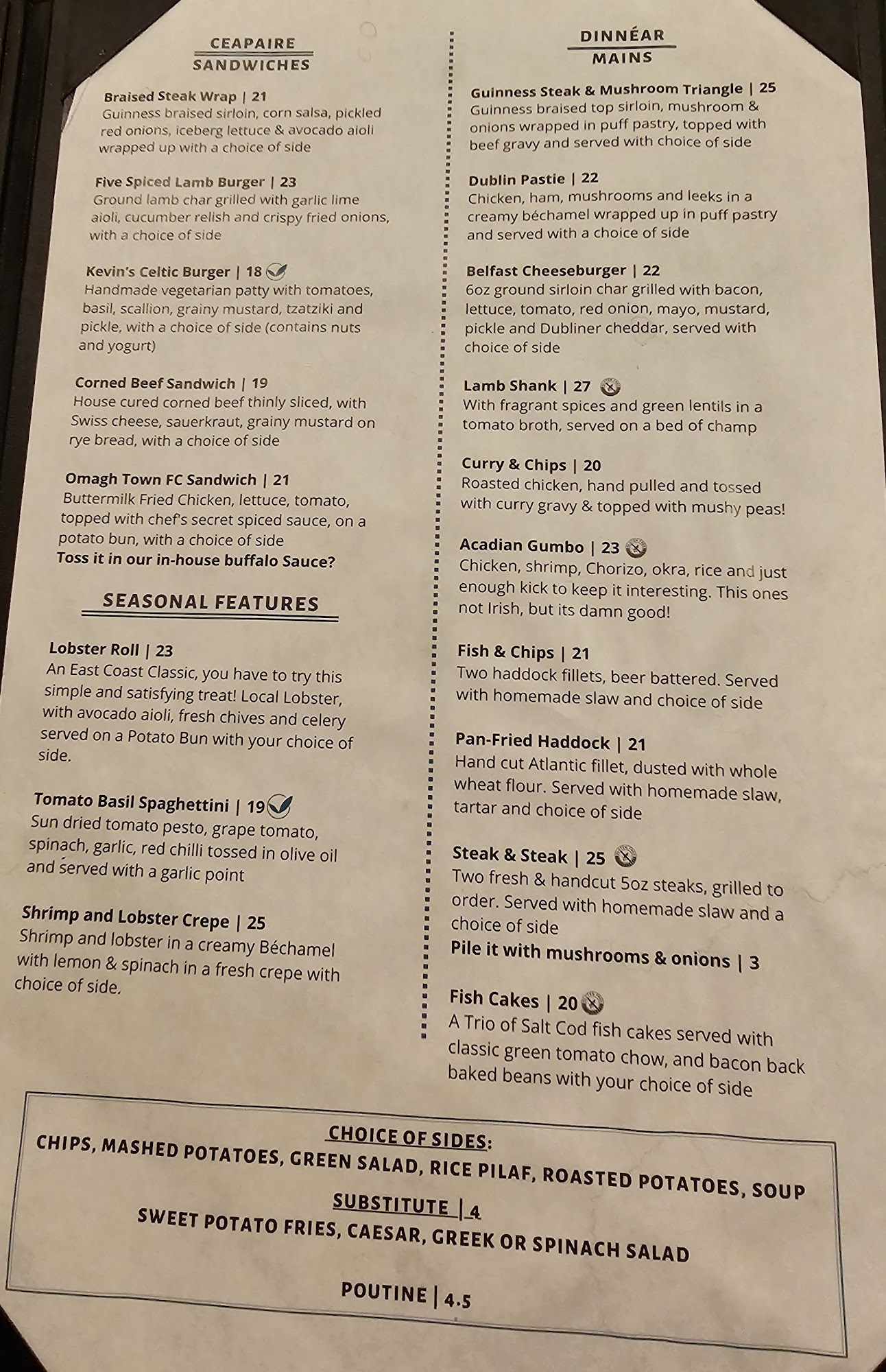 CEAPAIRE
SANDWICHES

Braised Steak Wrap | 21
Guinness braised sirloin, corn salsa, pickled red onions, iceberg lettuce & avocado aioli wrapped up with a choice of side

Five Spiced Lamb Burger | 23
Ground lamb char grilled with garlic lime aioli, cucumber relish and crispy fried onions, with a choice of side

Kevin's Celtic Burger | 18
Handmade vegetarian patty with tomatoes, basil, scallion, grainy mustard, tzatziki and pickle, with a choice of side (contains nuts and yogurt)

Corned Beef Sandwich | 19
House cured corned beef thinly sliced, with Swiss cheese, sauerkraut, grainy mustard on rye bread, with a choice of side

Omagh Town FC Sandwich | 21
Buttermilk Fried Chicken, lettuce, tomato, topped with chef's secret spiced sauce, on a potato bun, with a choice of side
Toss it in our in-house buffalo Sauce?

SEASONAL FEATURES

Lobster Roll | 23
An East Coast Classic, you have to try this simple and satisfying treat! Local Lobster, with avocado aioli, fresh chives and celery served on a Potato Bun with your choice of side.

Tomato Basil Spaghettini | 19
Sun dried tomato pesto, grape tomato, spinach, garlic, red chilli tossed in olive oil and served with a garlic point

Shrimp and Lobster Crepe | 25
Shrimp and lobster in a creamy Béchamel with lemon & spinach in a fresh crepe with choice of side.

DINNÉAR
MAINS

Guinness Steak & Mushroom Triangle | 25
Guinness braised top sirloin, mushroom & onions wrapped in puff pastry, topped with beef gravy and served with choice of side

Dublin Pastie | 22
Chicken, ham, mushrooms and leeks in a creamy béchamel wrapped up in puff pastry and served with a choice of side

Belfast Cheeseburger | 22
6oz ground sirloin char grilled with bacon, lettuce, tomato, red onion, mayo, mustard, pickle and Dubliner cheddar, served with choice of side

Lamb Shank | 27
With fragrant spices and green lentils in a tomato broth, served on a bed of champ

Curry & Chips | 20
Roasted chicken, hand pulled and tossed with curry gravy & topped with mushy peas!

Acadian Gumbo | 23
Chicken, shrimp, Chorizo, okra, rice and just enough kick to keep it interesting. This ones not Irish, but its damn good!

Fish & Chips | 21
Two haddock fillets, beer battered. Served with homemade slaw and choice of side

Pan-Fried Haddock | 21
Hand cut Atlantic fillet, dusted with whole wheat flour. Served with homemade slaw, tartar and choice of side

Steak & Steak | 25
Two fresh & handcut 5oz steaks, grilled to order. Served with homemade slaw and a choice of side
Pile it with mushrooms & onions | 3

Fish Cakes | 20
A Trio of Salt Cod fish cakes served with classic green tomato chow, and bacon back baked beans with your choice of side

CHOICE OF SIDES:
CHIPS, MASHED POTATOES, GREEN SALAD, RICE PILAF, ROASTED POTATOES, SOUP
SUBSTITUTE | 4
SWEET POTATO FRIES, CAESAR, GREEK OR SPINACH SALAD
POUTINE | 4.5